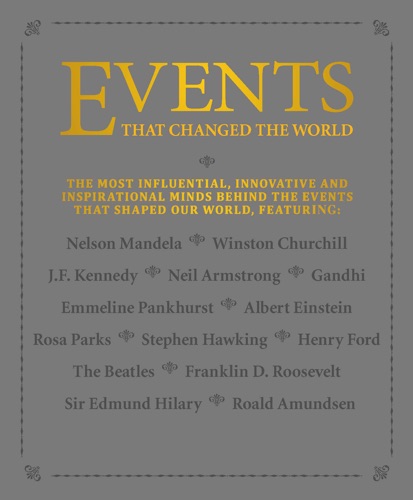 EVENTS
THAT CHANGED THE WORLD

THE MOST INFLUENTIAL, INNOVATIVE AND INSPIRATIONAL MINDS BEHIND THE EVENTS THAT SHAPED OUR WORLD, FEATURING:

Nelson Mandela Winston Churchill
J.F. Kennedy Neil Armstrong Gandhi
Emmeline Pankhurst Albert Einstein
Rosa Parks Stephen Hawking Henry Ford
The Beatles Franklin D. Roosevelt
Sir Edmund Hilary Roald Amundsen